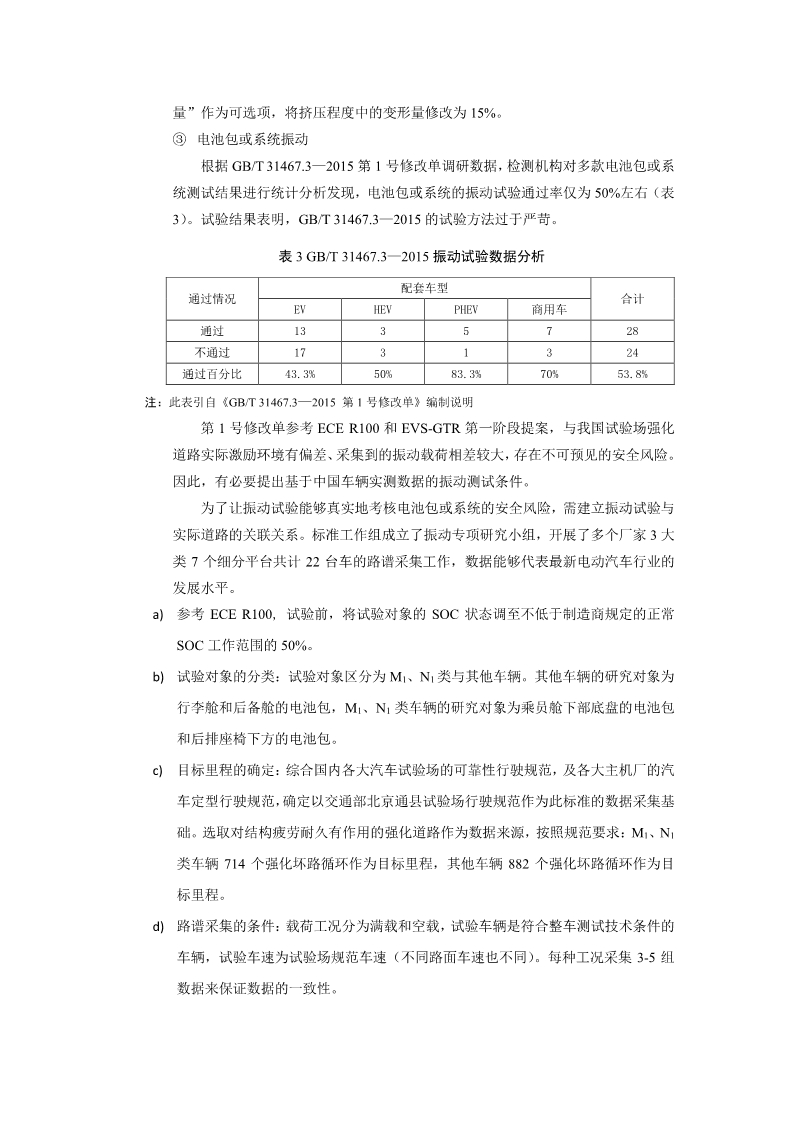 量”作为可选项，将挤压程度中的变形量修改为 15%。

③ 电池包或系统振动

根据 GB/T 31467.3—2015 第 1 号修改单调研数据，检测机构对多款电池包或系统测试结果进行统计分析发现，电池包或系统的振动试验通过率仅为 50%左右（表 3）。试验结果表明，GB/T 31467.3—2015 的试验方法过于严苛。

表 3 GB/T 31467.3—2015 振动试验数据分析

| 通过情况 | 配套车型 | | | | 合计 |
|---|---|---|---|---|---|
| | EV | HEV | PHEV | 商用车 | |
| 通过 | 13 | 3 | 5 | 7 | 28 |
| 不通过 | 17 | 3 | 1 | 3 | 24 |
| 通过百分比 | 43.3% | 50% | 83.3% | 70% | 53.8% |

注：此表引自《GB/T 31467.3—2015 第 1 号修改单》编制说明

第 1 号修改单参考 ECE R100 和 EVS-GTR 第一阶段提案，与我国试验场强化道路实际激励环境有偏差、采集到的振动载荷相差较大，存在不可预见的安全风险。因此，有必要提出基于中国车辆实测数据的振动测试条件。

为了让振动试验能够真实地考核电池包或系统的安全风险，需建立振动试验与实际道路的关联关系。标准工作组成立了振动专项研究小组，开展了多个厂家 3 大类 7 个细分平台共计 22 台车的路谱采集工作，数据能够代表最新电动汽车行业的发展水平。

a) 参考 ECE R100，试验前，将试验对象的 SOC 状态调至不低于制造商规定的正常 SOC 工作范围的 50%。

b) 试验对象的分类：试验对象区分为 $M_1$、$N_1$ 类与其他车辆。其他车辆的研究对象为行李舱和后备舱的电池包，$M_1$、$N_1$ 类车辆的研究对象为乘员舱下部底盘的电池包和后排座椅下方的电池包。

c) 目标里程的确定：综合国内各大汽车试验场的可靠性行驶规范，及各大主机厂的汽车定型行驶规范，确定以交通部北京通县试验场行驶规范作为此标准的数据采集基础。选取对结构疲劳耐久有作用的强化道路作为数据来源，按照规范要求：$M_1$、$N_1$ 类车辆 714 个强化坏路循环作为目标里程，其他车辆 882 个强化坏路循环作为目标里程。

d) 路谱采集的条件：载荷工况分为满载和空载，试验车辆是符合整车测试技术条件的车辆，试验车速为试验场规范车速（不同路面车速也不同）。每种工况采集 3-5 组数据来保证数据的一致性。